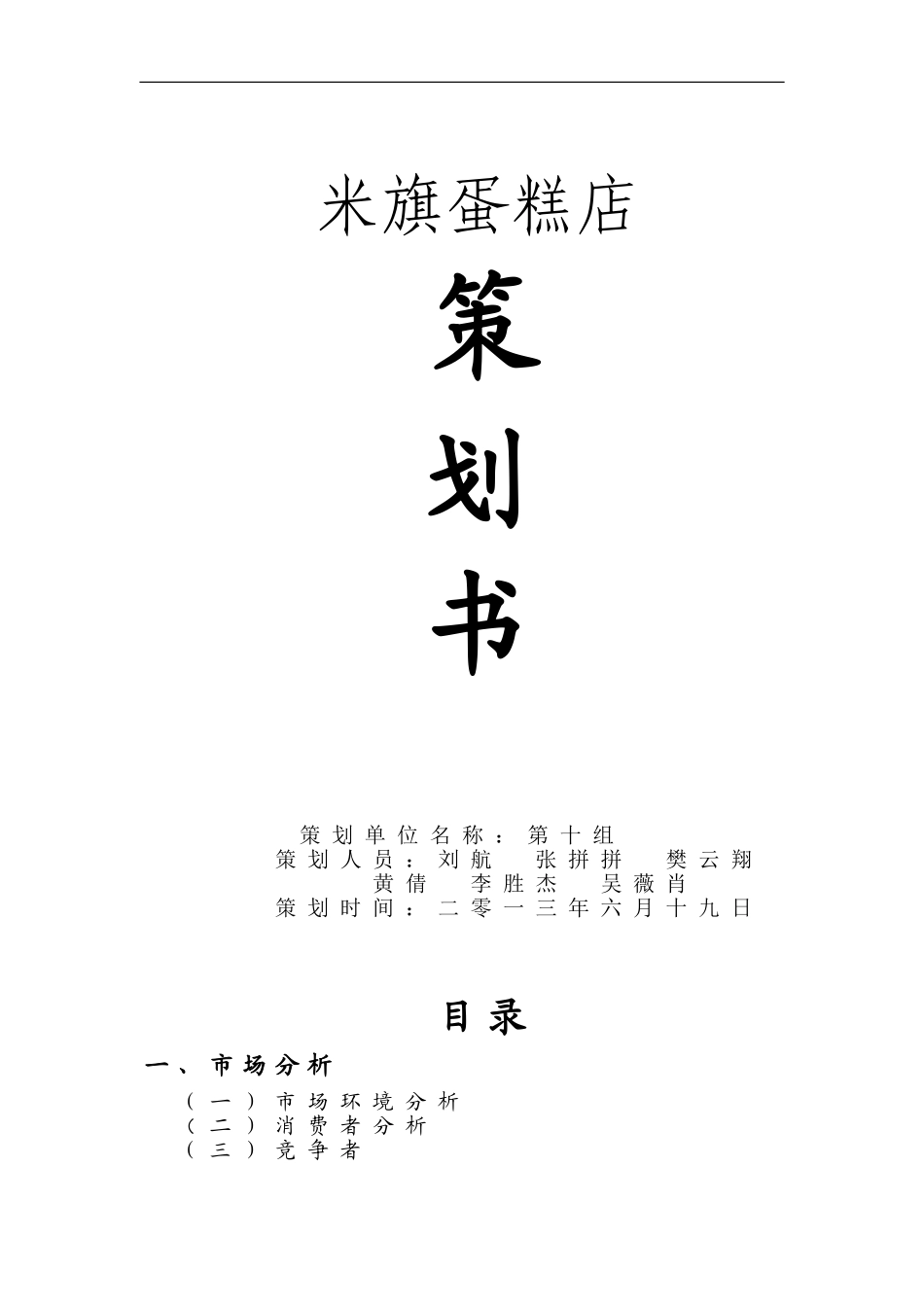 米旗蛋糕店

策

划

书

策划单位名称：第十组
策划人员：刘航　张拼拼　樊云翔
黄倩　李胜杰　吴薇肖
策划时间：二零一三年六月十九日

目录

一、市场分析
（一）市场环境分析
（二）消费者分析
（三）竞争者